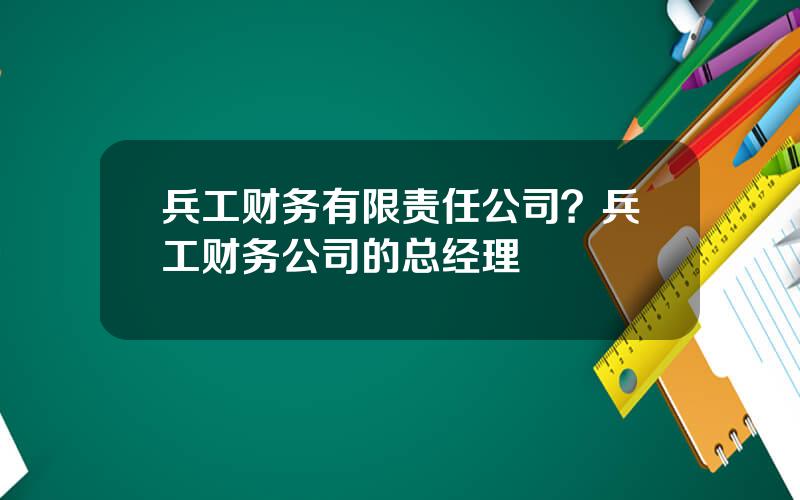 兵工财务有限责任公司？兵工财务公司的总经理